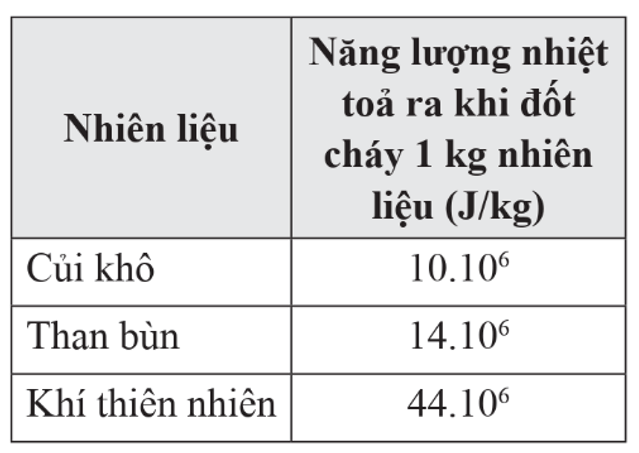 | Nhiên liệu | Năng lượng nhiệt toả ra khi đốt cháy 1 kg nhiên liệu (J/kg) |
|---|---|
| Củi khô | $10.10^6$ |
| Than bùn | $14.10^6$ |
| Khí thiên nhiên | $44.10^6$ |